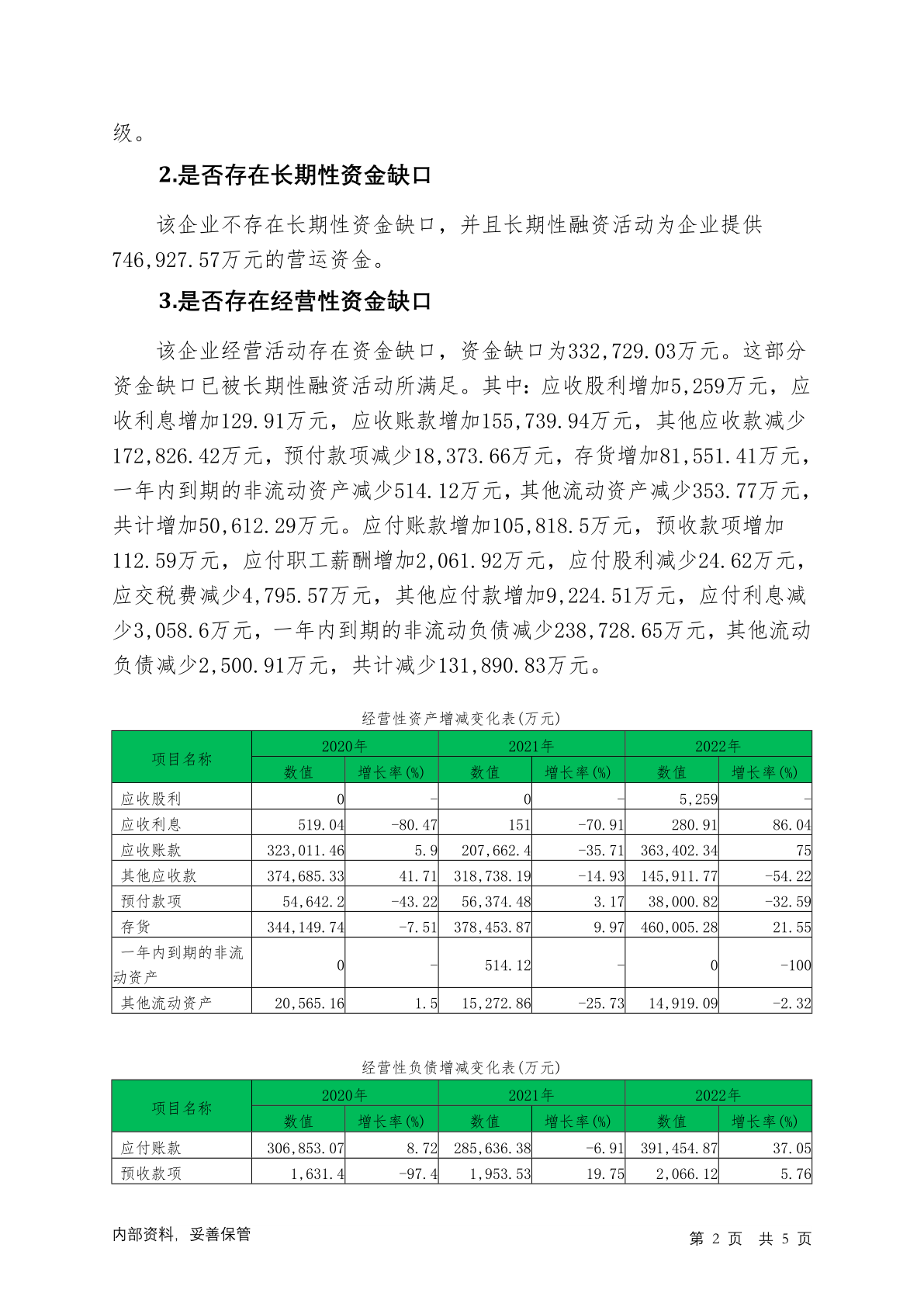 级。

2.是否存在长期性资金缺口

该企业不存在长期性资金缺口，并且长期性融资活动为企业提供746,927.57万元的营运资金。

3.是否存在经营性资金缺口

该企业经营活动存在资金缺口，资金缺口为332,729.03万元。这部分资金缺口已被长期性融资活动所满足。其中：应收股利增加5,259万元，应收利息增加129.91万元，应收账款增加155,739.94万元，其他应收款减少172,826.42万元，预付款项减少18,373.66万元，存货增加81,551.41万元，一年内到期的非流动资产减少514.12万元，其他流动资产减少353.77万元，共计增加50,612.29万元。应付账款增加105,818.5万元，预收款项增加112.59万元，应付职工薪酬增加2,061.92万元，应付股利减少24.62万元，应交税费减少4,795.57万元，其他应付款增加9,224.51万元，应付利息减少3,058.6万元，一年内到期的非流动负债减少238,728.65万元，其他流动负债减少2,500.91万元，共计减少131,890.83万元。

经营性资产增减变化表(万元)

| 项目名称 | 2020年 数值 | 2020年 增长率(%) | 2021年 数值 | 2021年 增长率(%) | 2022年 数值 | 2022年 增长率(%) |
|---|---|---|---|---|---|---|
| 应收股利 | 0 | - | 0 | - | 5,259 | - |
| 应收利息 | 519.04 | -80.47 | 151 | -70.91 | 280.91 | 86.04 |
| 应收账款 | 323,011.46 | 5.9 | 207,662.4 | -35.71 | 363,402.34 | 75 |
| 其他应收款 | 374,685.33 | 41.71 | 318,738.19 | -14.93 | 145,911.77 | -54.22 |
| 预付款项 | 54,642.2 | -43.22 | 56,374.48 | 3.17 | 38,000.82 | -32.59 |
| 存货 | 344,149.74 | -7.51 | 378,453.87 | 9.97 | 460,005.28 | 21.55 |
| 一年内到期的非流动资产 | 0 | - | 514.12 | - | 0 | -100 |
| 其他流动资产 | 20,565.16 | 1.5 | 15,272.86 | -25.73 | 14,919.09 | -2.32 |

经营性负债增减变化表(万元)

| 项目名称 | 2020年 数值 | 2020年 增长率(%) | 2021年 数值 | 2021年 增长率(%) | 2022年 数值 | 2022年 增长率(%) |
|---|---|---|---|---|---|---|
| 应付账款 | 306,853.07 | 8.72 | 285,636.38 | -6.91 | 391,454.87 | 37.05 |
| 预收款项 | 1,631.4 | -97.4 | 1,953.53 | 19.75 | 2,066.12 | 5.76 |

内部资料，妥善保管 第 2 页 共 5 页